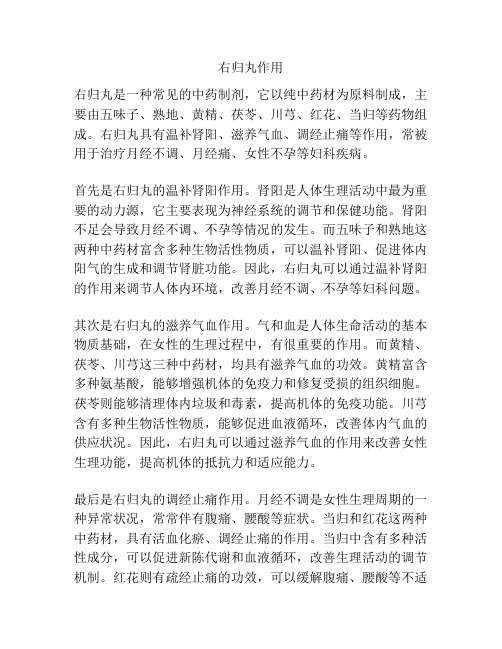 右归丸作用

右归丸是一种常见的中药制剂，它以纯中药材为原料制成，主要由五味子、熟地、黄精、茯苓、川芎、红花、当归等药物组成。右归丸具有温补肾阳、滋养气血、调经止痛等作用，常被用于治疗月经不调、月经痛、女性不孕等妇科疾病。

首先是右归丸的温补肾阳作用。肾阳是人体生理活动中最为重要的动力源，它主要表现为神经系统的调节和保健功能。肾阳不足会导致月经不调、不孕等情况的发生。而五味子和熟地这两种中药材富含多种生物活性物质，可以温补肾阳、促进体内阳气的生成和调节肾脏功能。因此，右归丸可以通过温补肾阳的作用来调节人体内环境，改善月经不调、不孕等妇科问题。

其次是右归丸的滋养气血作用。气和血是人体生命活动的基本物质基础，在女性的生理过程中，有很重要的作用。而黄精、茯苓、川芎这三种中药材，均具有滋养气血的功效。黄精富含多种氨基酸，能够增强机体的免疫力和修复受损的组织细胞。茯苓则能够清理体内垃圾和毒素，提高机体的免疫功能。川芎含有多种生物活性物质，能够促进血液循环，改善体内气血的供应状况。因此，右归丸可以通过滋养气血的作用来改善女性生理功能，提高机体的抵抗力和适应能力。

最后是右归丸的调经止痛作用。月经不调是女性生理周期的一种异常状况，常常伴有腹痛、腰酸等症状。当归和红花这两种中药材，具有活血化瘀、调经止痛的作用。当归中含有多种活性成分，可以促进新陈代谢和血液循环，改善生理活动的调节机制。红花则有疏经止痛的功效，可以缓解腹痛、腰酸等不适